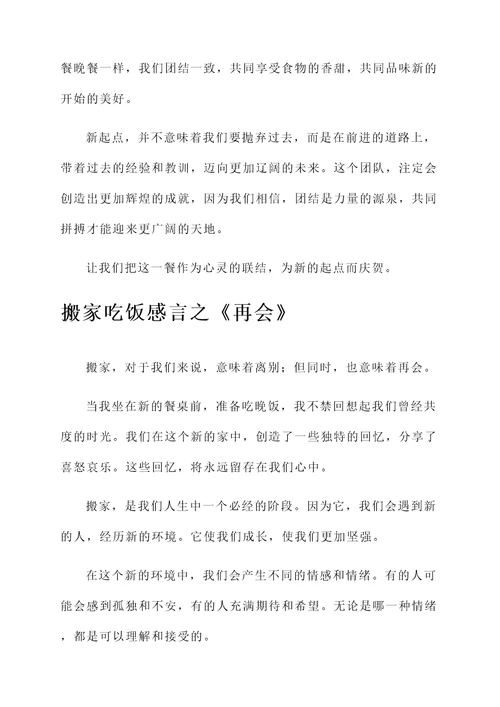 餐晚餐一样，我们团结一致，共同享受食物的香甜，共同品味新的开始的美好。

新起点，并不意味着我们要抛弃过去，而是在前进的道路上，带着过去的经验和教训，迈向更加辽阔的未来。这个团队，注定会创造出更加辉煌的成就，因为我们相信，团结是力量的源泉，共同拼搏才能迎来更广阔的天地。

让我们把这一餐作为心灵的联结，为新的起点而庆贺。

搬家吃饭感言之《再会》

搬家，对于我们来说，意味着离别；但同时，也意味着再会。

当我坐在新的餐桌前，准备吃晚饭，我不禁回想起我们曾经共度的时光。我们在这个新的家中，创造了一些独特的回忆，分享了喜怒哀乐。这些回忆，将永远留存在我们心中。

搬家，是我们人生中一个必经的阶段。因为它，我们会遇到新的人，经历新的环境。它使我们成长，使我们更加坚强。

在这个新的环境中，我们会产生不同的情感和情绪。有的人可能会感到孤独和不安，有的人充满期待和希望。无论是哪一种情绪，都是可以理解和接受的。